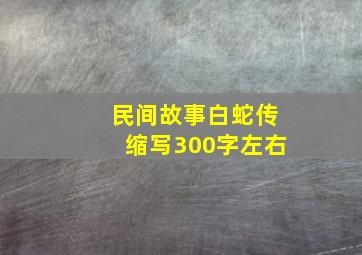 民间故事白蛇传
缩写300字左右